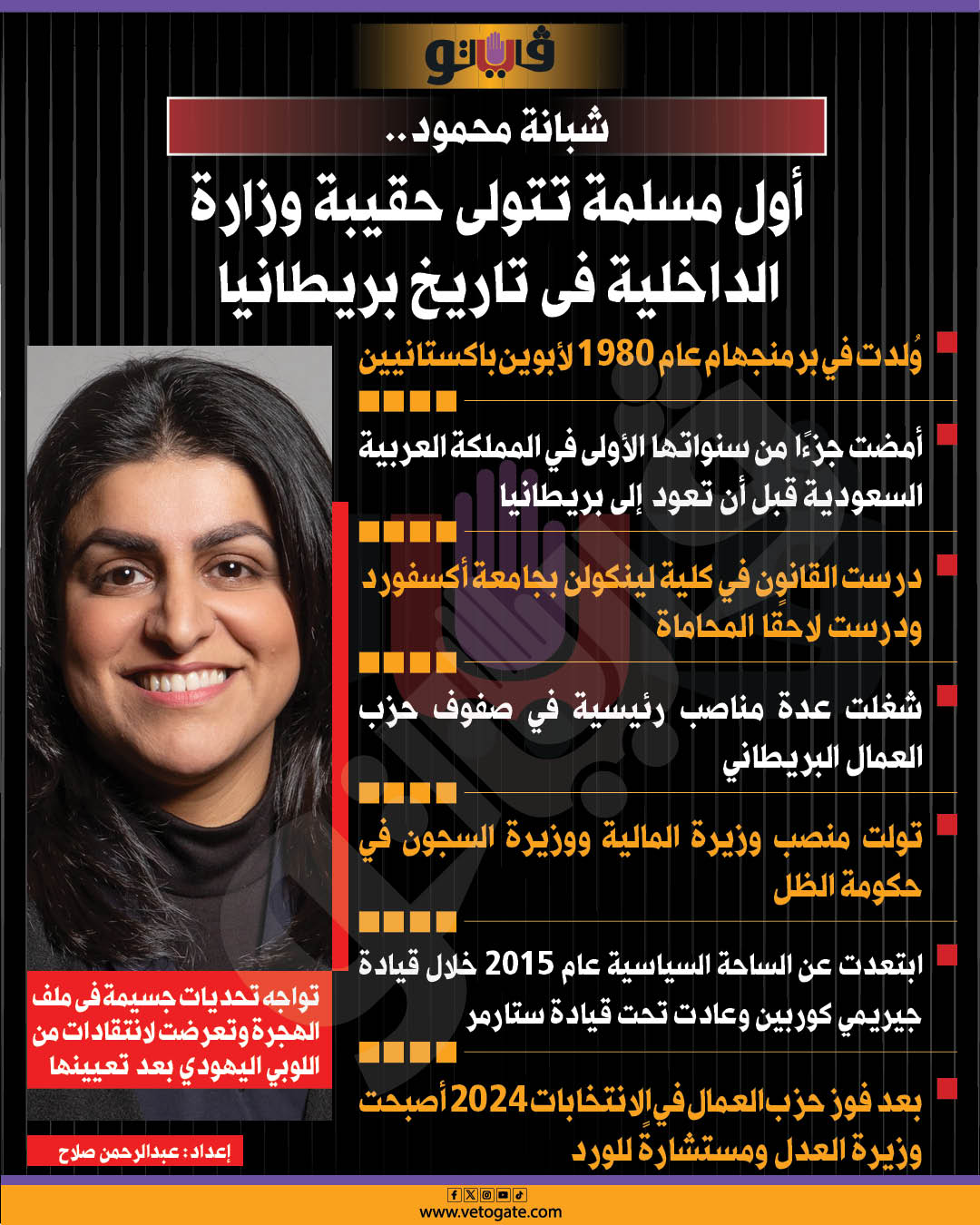 فيتو

شبانة محمود..

أول مسلمة تتولى حقيبة وزارة الداخلية فى تاريخ بريطانيا

وُلدت في برمنجهام عام 1980 لأبوين باكستانيين

أمضت جزءًا من سنواتها الأولى في المملكة العربية السعودية قبل أن تعود إلى بريطانيا

درست القانون في كلية لينكولن بجامعة أكسفورد ودرست لاحقًا المحاماة

شغلت عدة مناصب رئيسية في صفوف حزب العمال البريطاني

تولت منصب وزيرة المالية ووزيرة السجون في حكومة الظل

ابتعدت عن الساحة السياسية عام 2015 خلال قيادة جيريمي كوربين وعادت تحت قيادة ستارمر

بعد فوز حزب العمال في الانتخابات 2024 أصبحت وزيرة العدل ومستشارةً للورد

تواجه تحديات جسيمة فى ملف الهجرة وتعرضت لانتقادات من اللوبي اليهودي بعد تعيينها

إعداد: عبدالرحمن صلاح

www.vetogate.com